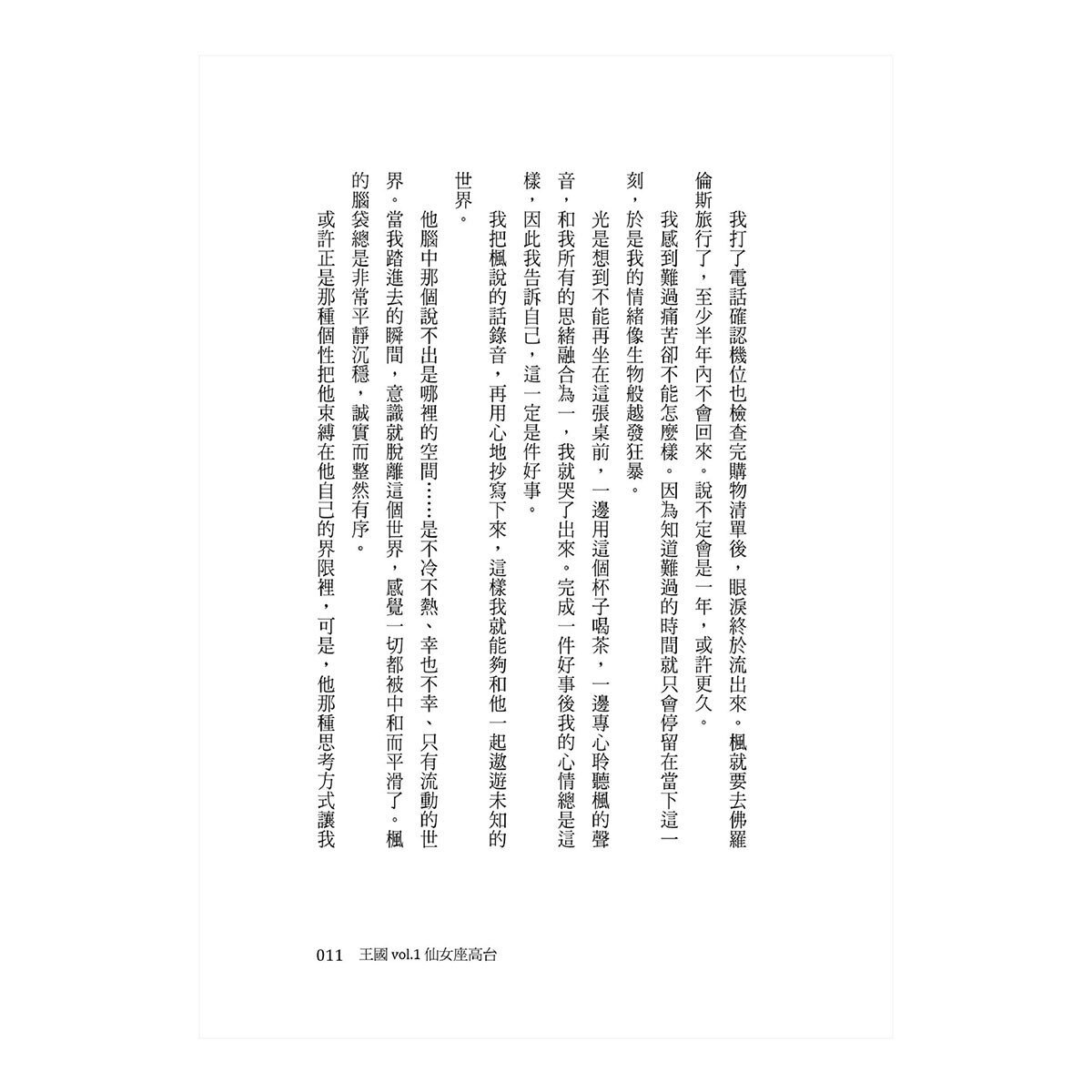 我打了電話確認機位也檢查完購物清單後，眼淚終於流出來。楓就要去佛羅倫斯旅行了，至少半年內不會回來。說不定會是一年，或許更久。

我感到難過痛苦卻不能怎麼樣。因為知道難過的時間就只會停留在當下這一刻，於是我的情緒像生物般越發狂暴。

光是想到不能再坐在這張桌前，一邊用這個杯子喝茶，一邊專心聆聽楓的聲音，和我所有的思緒融合為一，我就哭了出來。完成一件好事後我的心情總是這樣，因此我告訴自己，這一定是件好事。

我把楓說的話錄音，再用心地抄寫下來，這樣我就能夠和他一起遨遊未知的世界。

他腦中那個說不出是哪裡的空間……是不冷不熱、幸也不幸、只有流動的世界。當我踏進去的瞬間，意識就脫離這個世界，感覺一切都被中和而平滑了。楓的腦袋總是非常平靜沉穩，誠實而整然有序。

或許正是那種個性把他束縛在他自己的界限裡，可是，他那種思考方式讓我

011　王國 vol.1 仙女座高台